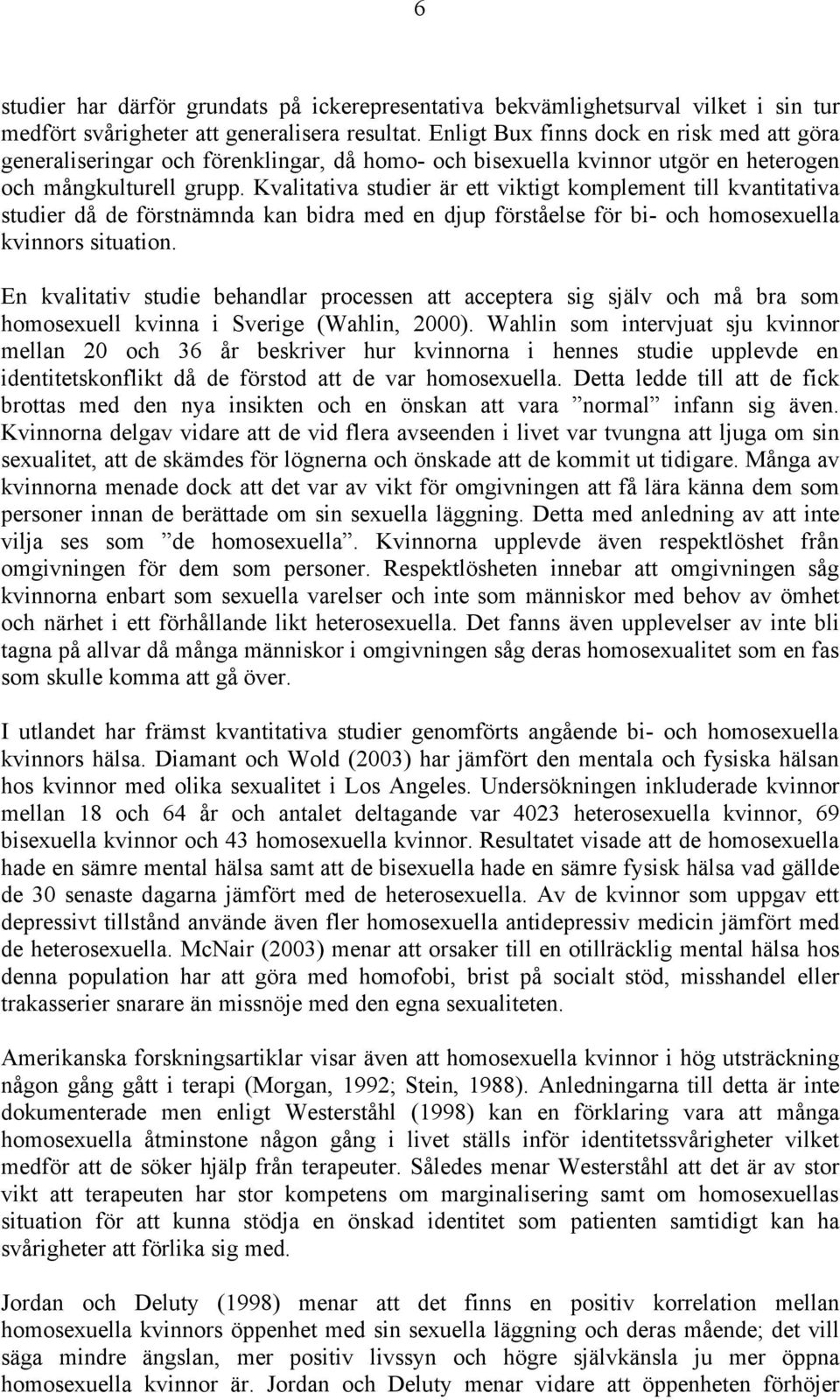 6

studier har därför grundats på ickerepresentativa bekvämlighetsurval vilket i sin tur medfört svårigheter att generalisera resultat. Enligt Bux finns dock en risk med att göra generaliseringar och förenklingar, då homo- och bisexuella kvinnor utgör en heterogen och mångkulturell grupp. Kvalitativa studier är ett viktigt komplement till kvantitativa studier då de förstnämnda kan bidra med en djup förståelse för bi- och homosexuella kvinnors situation.

En kvalitativ studie behandlar processen att acceptera sig själv och må bra som homosexuell kvinna i Sverige (Wahlin, 2000). Wahlin som intervjuat sju kvinnor mellan 20 och 36 år beskriver hur kvinnorna i hennes studie upplevde en identitetskonflikt då de förstod att de var homosexuella. Detta ledde till att de fick brottas med den nya insikten och en önskan att vara ”normal” infann sig även. Kvinnorna delgav vidare att de vid flera avseenden i livet var tvungna att ljuga om sin sexualitet, att de skämdes för lögnerna och önskade att de kommit ut tidigare. Många av kvinnorna menade dock att det var av vikt för omgivningen att få lära känna dem som personer innan de berättade om sin sexuella läggning. Detta med anledning av att inte vilja ses som ”de homosexuella”. Kvinnorna upplevde även respektlöshet från omgivningen för dem som personer. Respektlösheten innebar att omgivningen såg kvinnorna enbart som sexuella varelser och inte som människor med behov av ömhet och närhet i ett förhållande likt heterosexuella. Det fanns även upplevelser av inte bli tagna på allvar då många människor i omgivningen såg deras homosexualitet som en fas som skulle komma att gå över.

I utlandet har främst kvantitativa studier genomförts angående bi- och homosexuella kvinnors hälsa. Diamant och Wold (2003) har jämfört den mentala och fysiska hälsan hos kvinnor med olika sexualitet i Los Angeles. Undersökningen inkluderade kvinnor mellan 18 och 64 år och antalet deltagande var 4023 heterosexuella kvinnor, 69 bisexuella kvinnor och 43 homosexuella kvinnor. Resultatet visade att de homosexuella hade en sämre mental hälsa samt att de bisexuella hade en sämre fysisk hälsa vad gällde de 30 senaste dagarna jämfört med de heterosexuella. Av de kvinnor som uppgav ett depressivt tillstånd använde även fler homosexuella antidepressiv medicin jämfört med de heterosexuella. McNair (2003) menar att orsaker till en otillräcklig mental hälsa hos denna population har att göra med homofobi, brist på socialt stöd, misshandel eller trakasserier snarare än missnöje med den egna sexualiteten.

Amerikanska forskningsartiklar visar även att homosexuella kvinnor i hög utsträckning någon gång gått i terapi (Morgan, 1992; Stein, 1988). Anledningarna till detta är inte dokumenterade men enligt Westerståhl (1998) kan en förklaring vara att många homosexuella åtminstone någon gång i livet ställs inför identitetssvårigheter vilket medför att de söker hjälp från terapeuter. Således menar Westerståhl att det är av stor vikt att terapeuten har stor kompetens om marginalisering samt om homosexuellas situation för att kunna stödja en önskad identitet som patienten samtidigt kan ha svårigheter att förlika sig med.

Jordan och Deluty (1998) menar att det finns en positiv korrelation mellan homosexuella kvinnors öppenhet med sin sexuella läggning och deras mående; det vill säga mindre ängslan, mer positiv livssyn och högre självkänsla ju mer öppna homosexuella kvinnor är. Jordan och Deluty menar vidare att öppenheten förhöjer